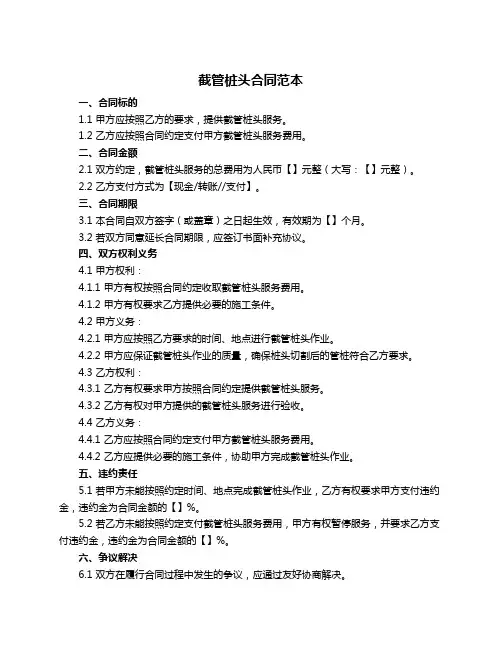 截管桩头合同范本

一、合同标的

1.1 甲方应按照乙方的要求，提供截管桩头服务。

1.2 乙方应按照合同约定支付甲方截管桩头服务费用。

二、合同金额

2.1 双方约定，截管桩头服务的总费用为人民币【】元整（大写：【】元整）。

2.2 乙方支付方式为【现金/转账//支付】。

三、合同期限

3.1 本合同自双方签字（或盖章）之日起生效，有效期为【】个月。

3.2 若双方同意延长合同期限，应签订书面补充协议。

四、双方权利义务

4.1 甲方权利：

4.1.1 甲方有权按照合同约定收取截管桩头服务费用。

4.1.2 甲方有权要求乙方提供必要的施工条件。

4.2 甲方义务：

4.2.1 甲方应按照乙方要求的时间、地点进行截管桩头作业。

4.2.2 甲方应保证截管桩头作业的质量，确保桩头切割后的管桩符合乙方要求。

4.3 乙方权利：

4.3.1 乙方有权要求甲方按照合同约定提供截管桩头服务。

4.3.2 乙方有权对甲方提供的截管桩头服务进行验收。

4.4 乙方义务：

4.4.1 乙方应按照合同约定支付甲方截管桩头服务费用。

4.4.2 乙方应提供必要的施工条件，协助甲方完成截管桩头作业。

五、违约责任

5.1 若甲方未能按照约定时间、地点完成截管桩头作业，乙方有权要求甲方支付违约金，违约金为合同金额的【】%。

5.2 若乙方未能按照约定支付截管桩头服务费用，甲方有权暂停服务，并要求乙方支付违约金，违约金为合同金额的【】%。

六、争议解决

6.1 双方在履行合同过程中发生的争议，应通过友好协商解决。